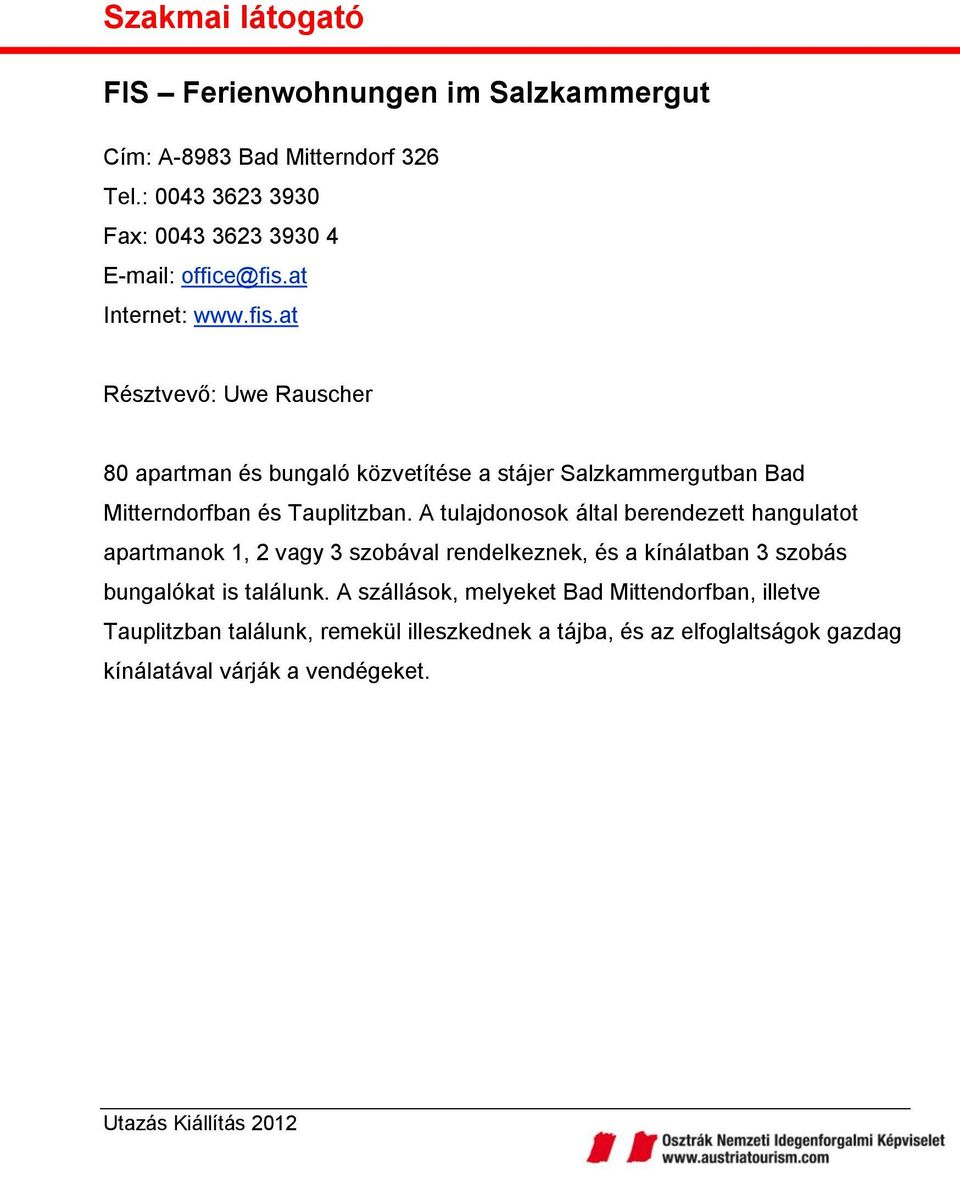 Szakmai látogató

FIS – Ferienwohnungen im Salzkammergut

Cím: A-8983 Bad Mitterndorf 326
Tel.: 0043 3623 3930
Fax: 0043 3623 3930 4
E-mail: office@fis.at
Internet: www.fis.at

Résztvevő: Uwe Rauscher

80 apartman és bungaló közvetítése a stájer Salzkammergutban Bad Mitterndorfban és Tauplitzban. A tulajdonosok által berendezett hangulatot apartmanok 1, 2 vagy 3 szobával rendelkeznek, és a kínálatban 3 szobás bungalókat is találunk. A szállások, melyeket Bad Mittendorfban, illetve Tauplitzban találunk, remekül illeszkednek a tájba, és az elfoglaltságok gazdag kínálatával várják a vendégeket.

Utazás Kiállítás 2012

Osztrák Nemzeti Idegenforgalmi Képviselet
www.austriatourism.com